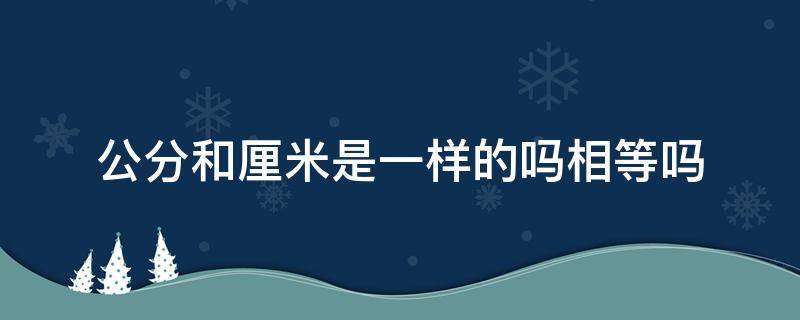 公分和厘米是一样的吗相等吗